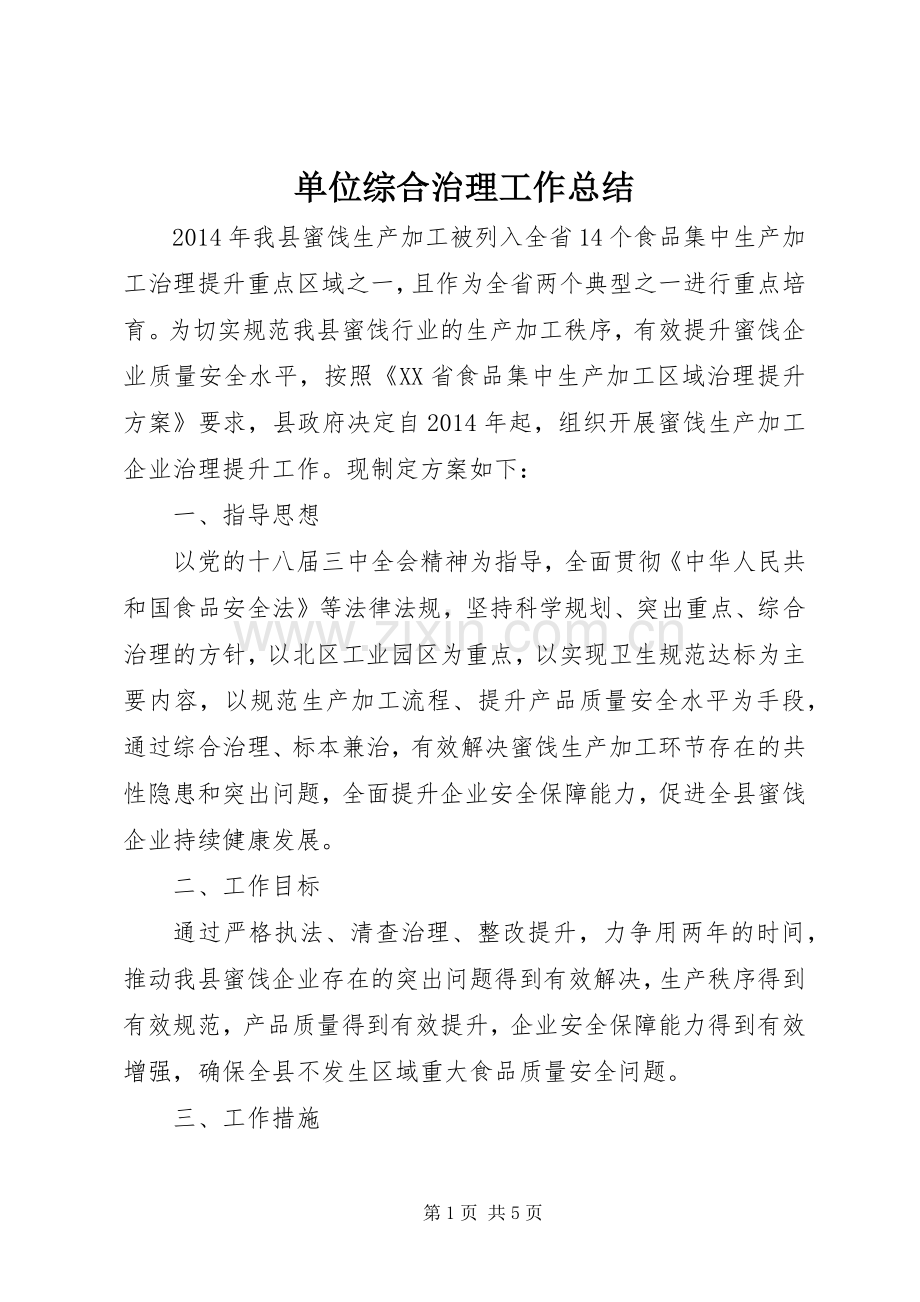 单位综合治理工作总结

2014年我县蜜饯生产加工被列入全省14个食品集中生产加工治理提升重点区域之一，且作为全省两个典型之一进行重点培育。为切实规范我县蜜饯行业的生产加工秩序，有效提升蜜饯企业质量安全水平，按照《XX省食品集中生产加工区域治理提升方案》要求，县政府决定自2014年起，组织开展蜜饯生产加工企业治理提升工作。现制定方案如下：

一、指导思想

以党的十八届三中全会精神为指导，全面贯彻《中华人民共和国食品安全法》等法律法规，坚持科学规划、突出重点、综合治理的方针，以北区工业园区为重点，以实现卫生规范达标为主要内容，以规范生产加工流程、提升产品质量安全水平为手段，通过综合治理、标本兼治，有效解决蜜饯生产加工环节存在的共性隐患和突出问题，全面提升企业安全保障能力，促进全县蜜饯企业持续健康发展。

二、工作目标

通过严格执法、清查治理、整改提升，力争用两年的时间，推动我县蜜饯企业存在的突出问题得到有效解决，生产秩序得到有效规范，产品质量得到有效提升，企业安全保障能力得到有效增强，确保全县不发生区域重大食品质量安全问题。

三、工作措施

第1页 共5页

www.zixin.com.cn